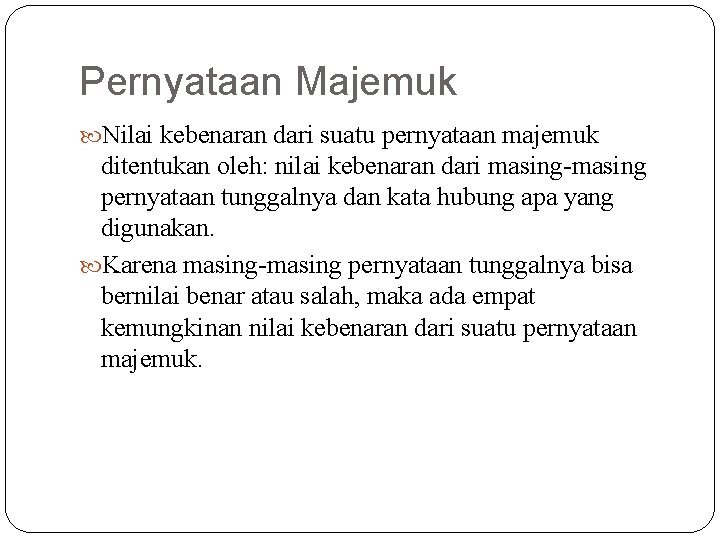 Pernyataan Majemuk

Nilai kebenaran dari suatu pernyataan majemuk ditentukan oleh: nilai kebenaran dari masing-masing pernyataan tunggalnya dan kata hubung apa yang digunakan.

Karena masing-masing pernyataan tunggalnya bisa bernilai benar atau salah, maka ada empat kemungkinan nilai kebenaran dari suatu pernyataan majemuk.